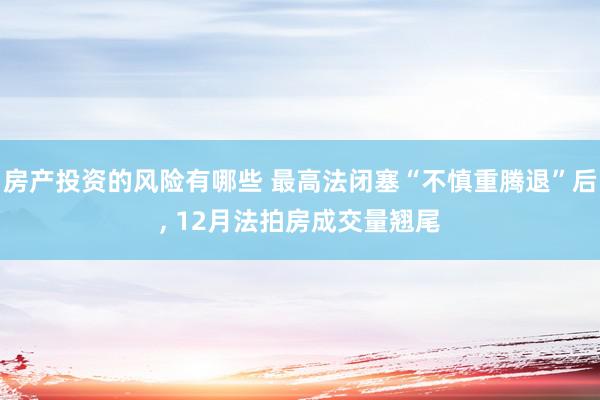 房产投资的风险有哪些 最高法闭塞“不慎重腾退”后, 12月法拍房成交量翘尾